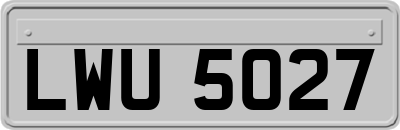 LWU 5027